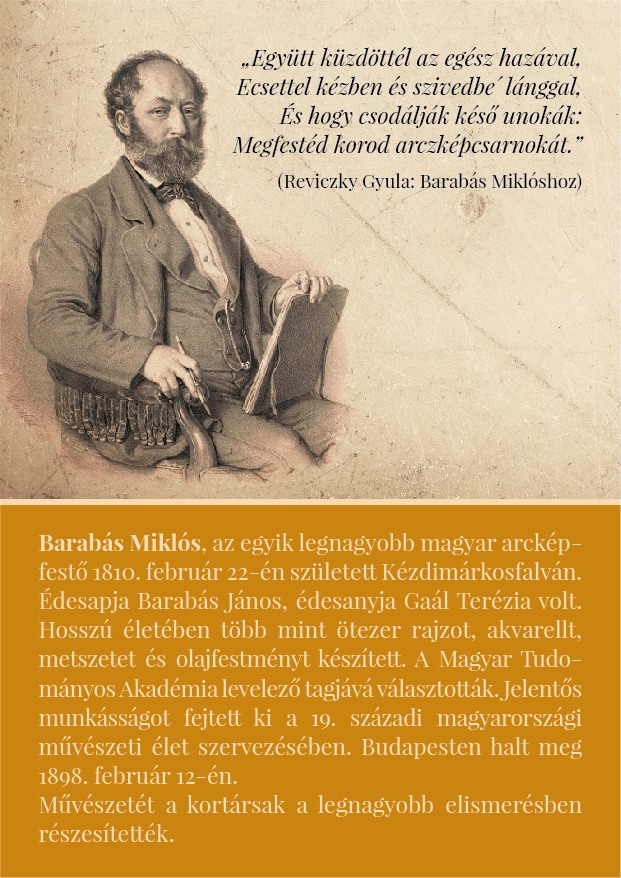 „Együtt küzdöttél az egész hazával, Ecsettel kézben és szivedbe´ lánggal, És hogy csodálják késő unokák: Megfestéd korod arczképcsarnokát.”

(Reviczky Gyula: Barabás Miklóshoz)

Barabás Miklós, az egyik legnagyobb magyar arcképfestő 1810. február 22-én született Kézdimárkosfalván. Édesapja Barabás János, édesanyja Gaál Terézia volt. Hosszú életében több mint ötezer rajzot, akvarellt, metszetet és olajfestményt készített. A Magyar Tudományos Akadémia levelező tagjává választották. Jelentős munkásságot fejtett ki a 19. századi magyarországi művészeti élet szervezésében. Budapesten halt meg 1898. február 12-én.
Művészetét a kortársak a legnagyobb elismerésben részesítették.